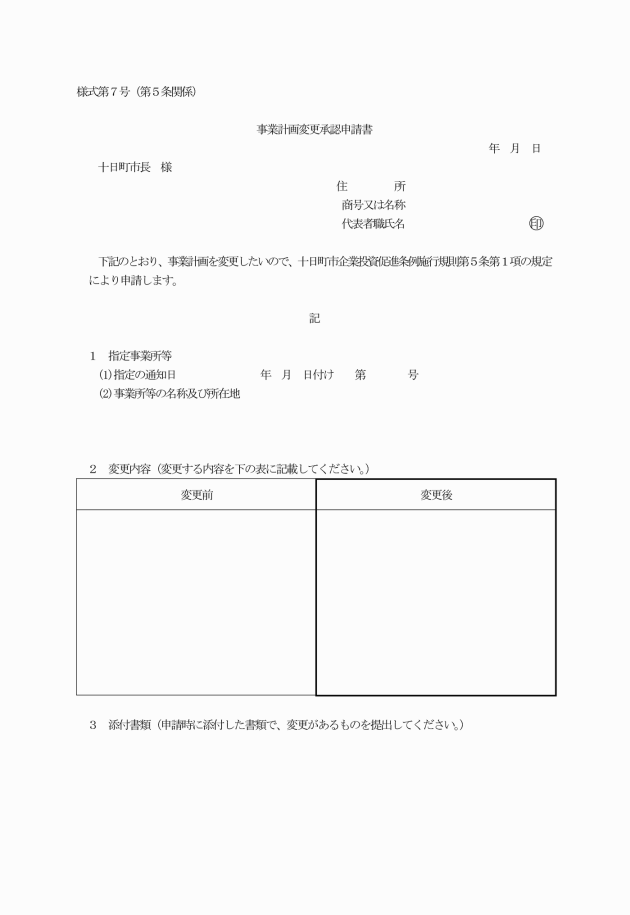 様式第７号（第５条関係）

事業計画変更承認申請書

年　月　日

十日町市長　様

住　　　所
商号又は名称
代表者職氏名　　　　　　　　印

下記のとおり、事業計画を変更したいので、十日町市企業投資促進条例施行規則第５条第１項の規定により申請します。

記

１　指定事業所等
(1)指定の通知日　　　　　　年　月　日付け　　第　　　号
(2)事業所等の名称及び所在地

２　変更内容（変更する内容を下の表に記載してください。）

| 変更前 | 変更後 |
|---|---|
| | |

３　添付書類（申請時に添付した書類で、変更があるものを提出してください。）